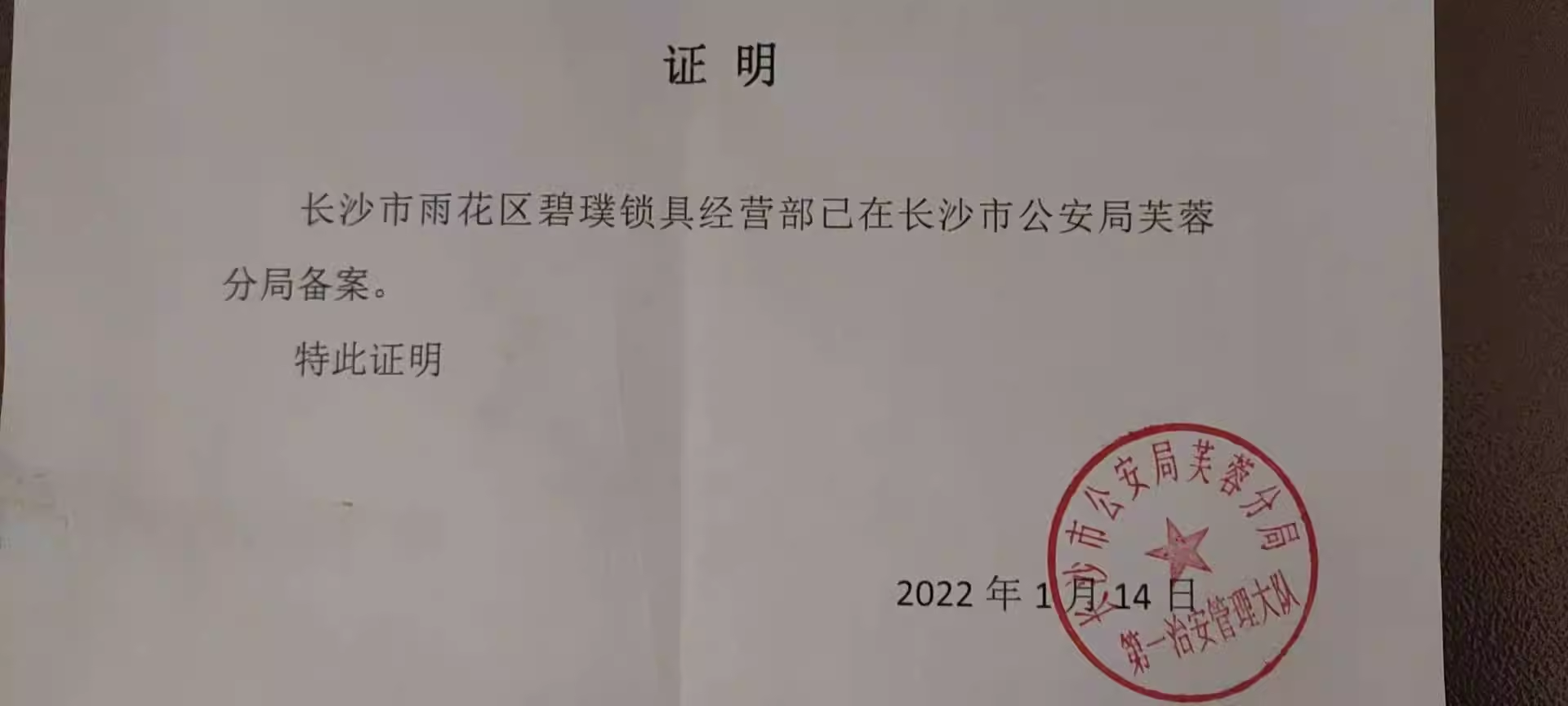 证 明

长沙市雨花区碧璞锁具经营部已在长沙市公安局芙蓉分局备案。

特此证明

2022年1月14日

长沙市公安局芙蓉分局
第一治安管理大队